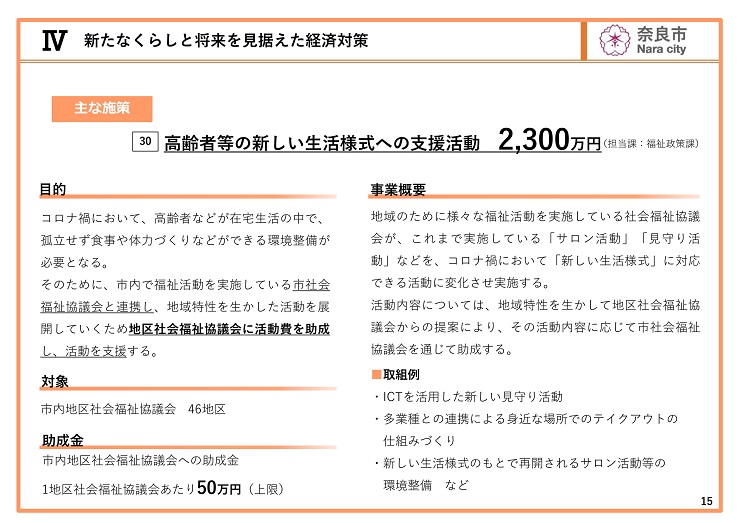 Ⅳ 新たなくらしと将来を見据えた経済対策

奈良市
Nara city

主な施策

30 高齢者等の新しい生活様式への支援活動 2,300万円（担当課：福祉政策課）

目的

コロナ禍において、高齢者などが在宅生活の中で、孤立せず食事や体力づくりなどができる環境整備が必要となる。
そのために、市内で福祉活動を実施している市社会福祉協議会と連携し、地域特性を生かした活動を展開していくため地区社会福祉協議会に活動費を助成し、活動を支援する。

対象

市内地区社会福祉協議会　46地区

助成金

市内地区社会福祉協議会への助成金

1地区社会福祉協議会あたり50万円（上限）

事業概要

地域のために様々な福祉活動を実施している社会福祉協議会が、これまで実施している「サロン活動」「見守り活動」などを、コロナ禍において「新しい生活様式」に対応できる活動に変化させ実施する。
活動内容については、地域特性を生かして地区社会福祉協議会からの提案により、その活動内容に応じて市社会福祉協議会を通じて助成する。

■取組例
・ICTを活用した新しい見守り活動
・多業種との連携による身近な場所でのテイクアウトの仕組みづくり
・新しい生活様式のもとで再開されるサロン活動等の環境整備　など

15